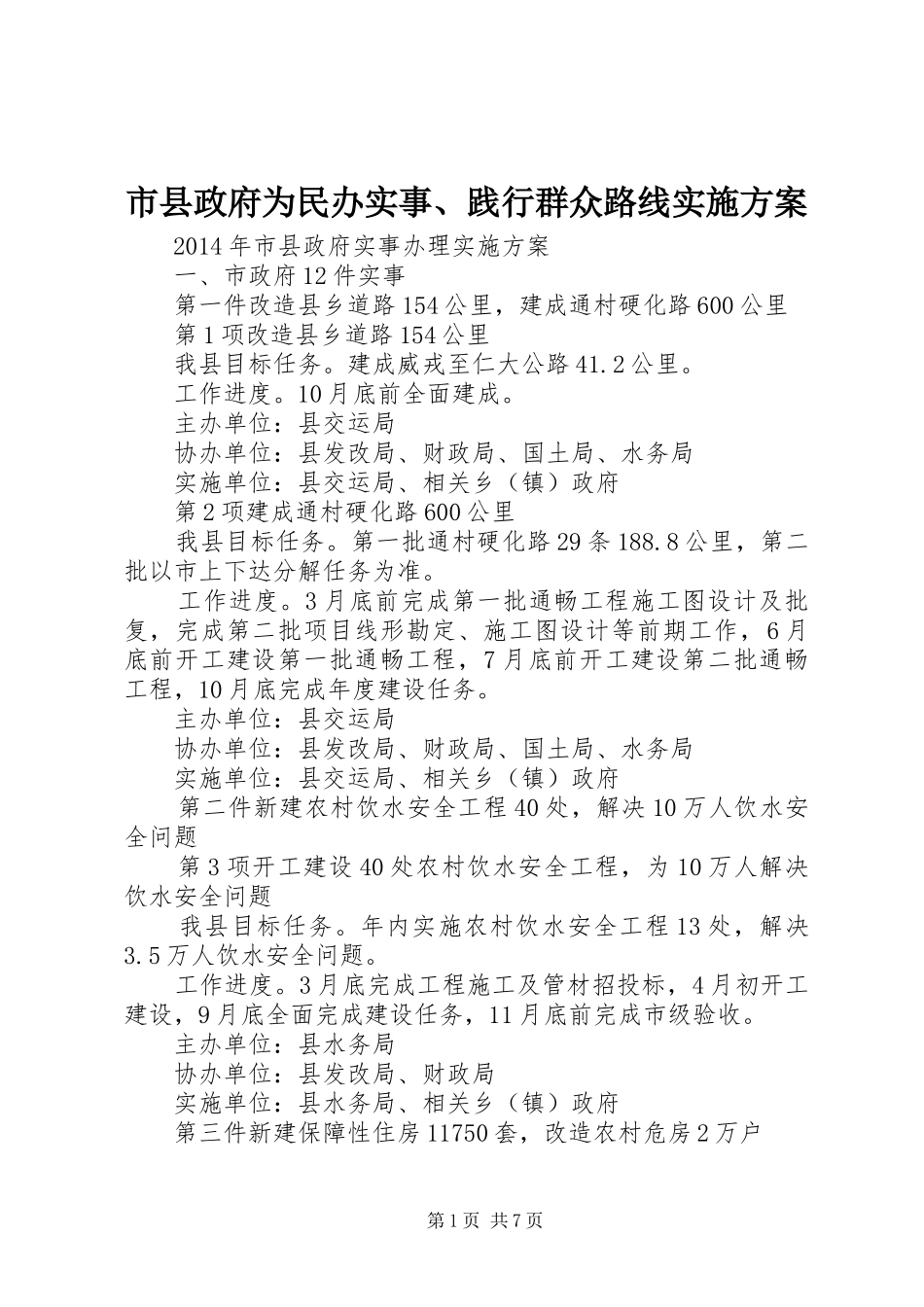 市县政府为民办实事、践行群众路线实施方案

2014年市县政府实事办理实施方案

一、市政府12件实事

第一件改造县乡道路154公里，建成通村硬化路600公里

第1项改造县乡道路154公里

我县目标任务。建成威戎至仁大公路41.2公里。

工作进度。10月底前全面建成。

主办单位：县交运局

协办单位：县发改局、财政局、国土局、水务局

实施单位：县交运局、相关乡（镇）政府

第2项建成通村硬化路600公里

我县目标任务。第一批通村硬化路29条188.8公里，第二批以市上下达分解任务为准。

工作进度。3月底前完成第一批通畅工程施工图设计及批复，完成第二批项目线形勘定、施工图设计等前期工作，6月底前开工建设第一批通畅工程，7月底前开工建设第二批通畅工程，10月底完成年度建设任务。

主办单位：县交运局

协办单位：县发改局、财政局、国土局、水务局

实施单位：县交运局、相关乡（镇）政府

第二件新建农村饮水安全工程40处，解决10万人饮水安全问题

第3项开工建设40处农村饮水安全工程，为10万人解决饮水安全问题

我县目标任务。年内实施农村饮水安全工程13处，解决3.5万人饮水安全问题。

工作进度。3月底完成工程施工及管材招投标，4月初开工建设，9月底全面完成建设任务，11月底前完成市级验收。

主办单位：县水务局

协办单位：县发改局、财政局

实施单位：县水务局、相关乡（镇）政府

第三件新建保障性住房11750套，改造农村危房2万户

第1页 共7页